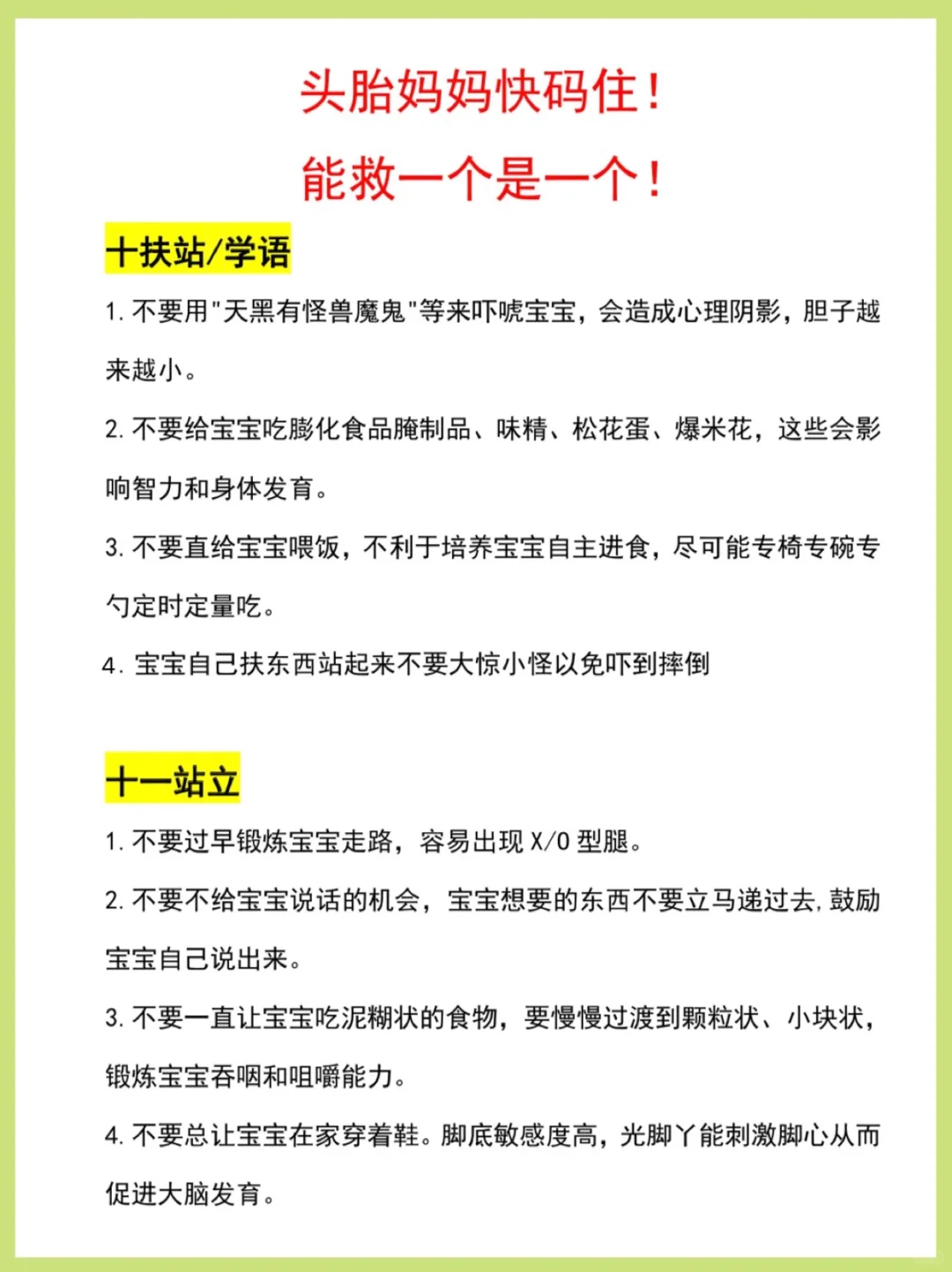 头胎妈妈快码住！
能救一个是一个！

十扶站/学语

1. 不要用"天黑有怪兽魔鬼"等来吓唬宝宝，会造成心理阴影，胆子越来越小。

2. 不要给宝宝吃膨化食品腌制品、味精、松花蛋、爆米花，这些会影响智力和身体发育。

3. 不要直给宝宝喂饭，不利于培养宝宝自主进食，尽可能专椅专碗专勺定时定量吃。

4. 宝宝自己扶东西站起来不要大惊小怪以免吓到摔倒

十一站立

1. 不要过早锻炼宝宝走路，容易出现 X/O 型腿。

2. 不要不给宝宝说话的机会，宝宝想要的东西不要立马递过去，鼓励宝宝自己说出来。

3. 不要一直让宝宝吃泥糊状的食物，要慢慢过渡到颗粒状、小块状，锻炼宝宝吞咽和咀嚼能力。

4. 不要总让宝宝在家穿着鞋。脚底敏感度高，光脚丫能刺激脚心从而促进大脑发育。